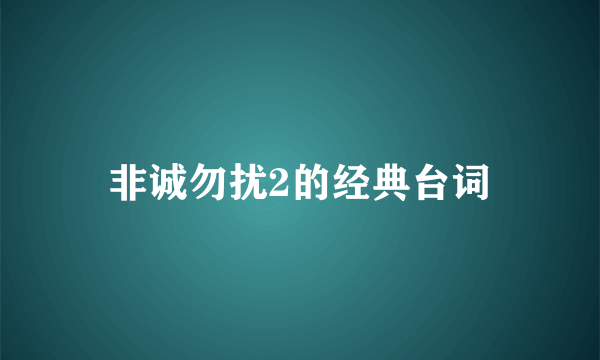 非诚勿扰2的经典台词